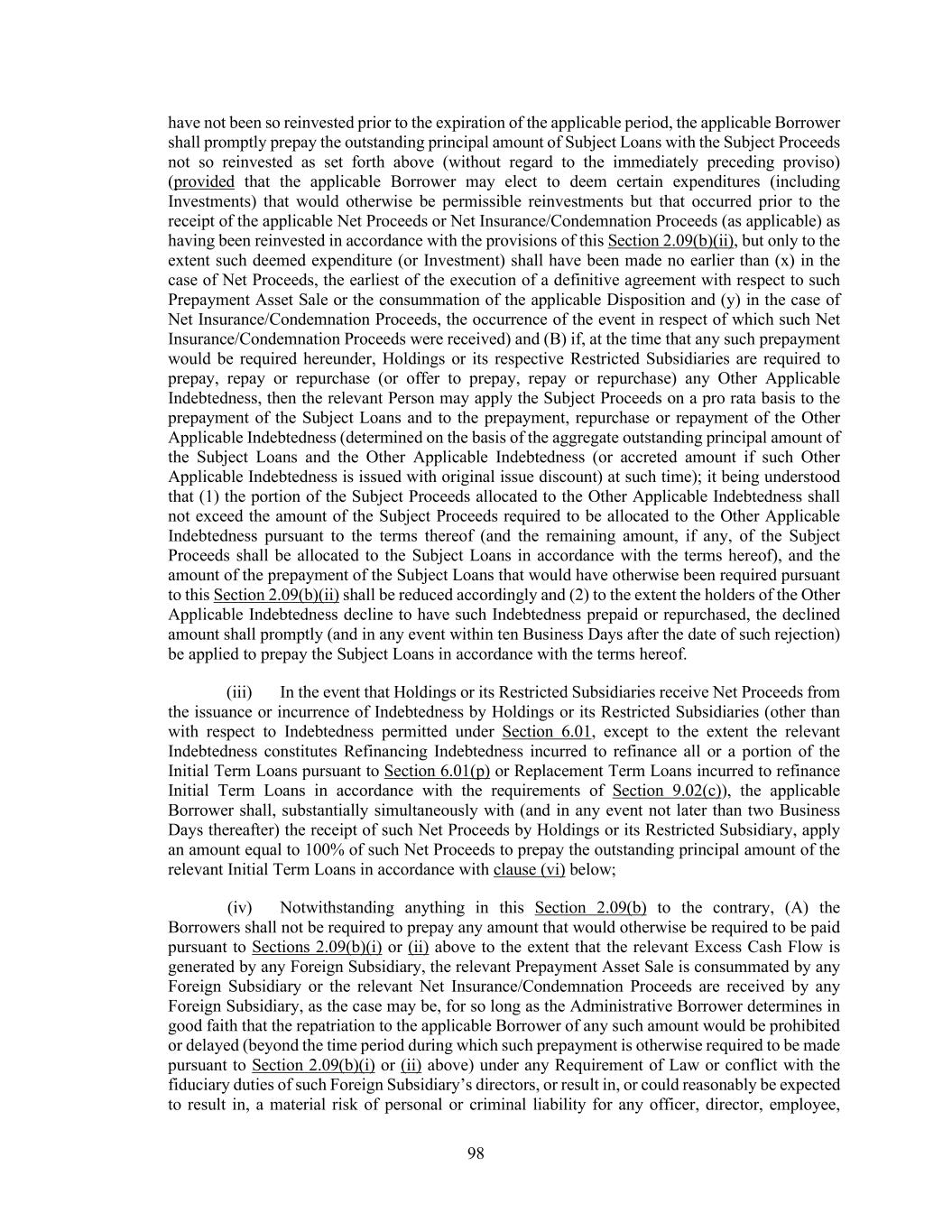 have not been so reinvested prior to the expiration of the applicable period, the applicable Borrower shall promptly prepay the outstanding principal amount of Subject Loans with the Subject Proceeds not so reinvested as set forth above (without regard to the immediately preceding proviso) (provided that the applicable Borrower may elect to deem certain expenditures (including Investments) that would otherwise be permissible reinvestments but that occurred prior to the receipt of the applicable Net Proceeds or Net Insurance/Condemnation Proceeds (as applicable) as having been reinvested in accordance with the provisions of this Section 2.09(b)(ii), but only to the extent such deemed expenditure (or Investment) shall have been made no earlier than (x) in the case of Net Proceeds, the earliest of the execution of a definitive agreement with respect to such Prepayment Asset Sale or the consummation of the applicable Disposition and (y) in the case of Net Insurance/Condemnation Proceeds, the occurrence of the event in respect of which such Net Insurance/Condemnation Proceeds were received) and (B) if, at the time that any such prepayment would be required hereunder, Holdings or its respective Restricted Subsidiaries are required to prepay, repay or repurchase (or offer to prepay, repay or repurchase) any Other Applicable Indebtedness, then the relevant Person may apply the Subject Proceeds on a pro rata basis to the prepayment of the Subject Loans and to the prepayment, repurchase or repayment of the Other Applicable Indebtedness (determined on the basis of the aggregate outstanding principal amount of the Subject Loans and the Other Applicable Indebtedness (or accreted amount if such Other Applicable Indebtedness is issued with original issue discount) at such time); it being understood that (1) the portion of the Subject Proceeds allocated to the Other Applicable Indebtedness shall not exceed the amount of the Subject Proceeds required to be allocated to the Other Applicable Indebtedness pursuant to the terms thereof (and the remaining amount, if any, of the Subject Proceeds shall be allocated to the Subject Loans in accordance with the terms hereof), and the amount of the prepayment of the Subject Loans that would have otherwise been required pursuant to this Section 2.09(b)(ii) shall be reduced accordingly and (2) to the extent the holders of the Other Applicable Indebtedness decline to have such Indebtedness prepaid or repurchased, the declined amount shall promptly (and in any event within ten Business Days after the date of such rejection) be applied to prepay the Subject Loans in accordance with the terms hereof.

(iii) In the event that Holdings or its Restricted Subsidiaries receive Net Proceeds from the issuance or incurrence of Indebtedness by Holdings or its Restricted Subsidiaries (other than with respect to Indebtedness permitted under Section 6.01, except to the extent the relevant Indebtedness constitutes Refinancing Indebtedness incurred to refinance all or a portion of the Initial Term Loans pursuant to Section 6.01(p) or Replacement Term Loans incurred to refinance Initial Term Loans in accordance with the requirements of Section 9.02(c)), the applicable Borrower shall, substantially simultaneously with (and in any event not later than two Business Days thereafter) the receipt of such Net Proceeds by Holdings or its Restricted Subsidiary, apply an amount equal to 100% of such Net Proceeds to prepay the outstanding principal amount of the relevant Initial Term Loans in accordance with clause (vi) below;

(iv) Notwithstanding anything in this Section 2.09(b) to the contrary, (A) the Borrowers shall not be required to prepay any amount that would otherwise be required to be paid pursuant to Sections 2.09(b)(i) or (ii) above to the extent that the relevant Excess Cash Flow is generated by any Foreign Subsidiary, the relevant Prepayment Asset Sale is consummated by any Foreign Subsidiary or the relevant Net Insurance/Condemnation Proceeds are received by any Foreign Subsidiary, as the case may be, for so long as the Administrative Borrower determines in good faith that the repatriation to the applicable Borrower of any such amount would be prohibited or delayed (beyond the time period during which such prepayment is otherwise required to be made pursuant to Section 2.09(b)(i) or (ii) above) under any Requirement of Law or conflict with the fiduciary duties of such Foreign Subsidiary's directors, or result in, or could reasonably be expected to result in, a material risk of personal or criminal liability for any officer, director, employee,

98